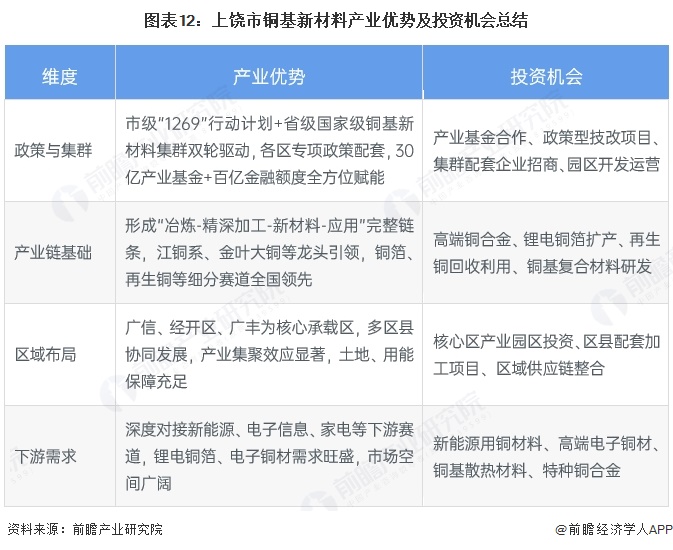 图表12：上饶市铜基新材料产业优势及投资机会总结

| 维度 | 产业优势 | 投资机会 |
|---|---|---|
| 政策与集群 | 市级"1269"行动计划+省级国家级铜基新材料集群双轮驱动，各区专项政策配套，30亿产业基金+百亿金融额度全方位赋能 | 产业基金合作、政策型技改项目、集群配套企业招商、园区开发运营 |
| 产业链基础 | 形成"冶炼-精深加工-新材料-应用"完整链条，江铜系、金叶大铜等龙头引领，铜箔、再生铜等细分赛道全国领先 | 高端铜合金、锂电铜箔扩产、再生铜回收利用、铜基复合材料研发 |
| 区域布局 | 广信、经开区、广丰为核心承载区，多区县协同发展，产业集聚效应显著，土地、用能保障充足 | 核心区产业园区投资、区县配套加工项目、区域供应链整合 |
| 下游需求 | 深度对接新能源、电子信息、家电等下游赛道，锂电铜箔、电子铜材需求旺盛，市场空间广阔 | 新能源用铜材料、高端电子铜材、铜基散热材料、特种铜合金 |

资料来源：前瞻产业研究院

@前瞻经济学人APP